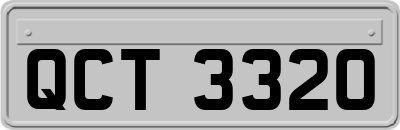 QCT 3320